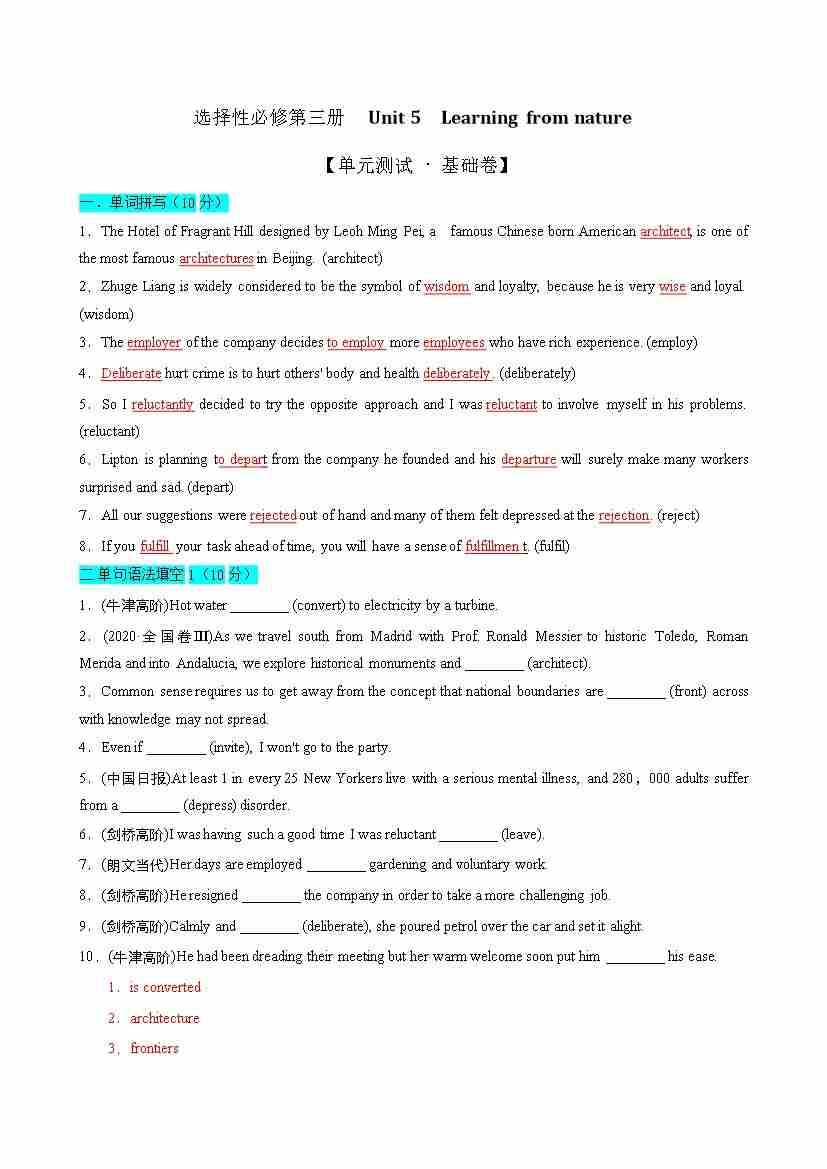 选择性必修第三册 Unit 5 Learning from nature

【单元测试 · 基础卷】

一．单词拼写（10 分）

1．The Hotel of Fragrant Hill designed by Leoh Ming Pei, a famous Chinese born American architect, is one of the most famous architectures in Beijing. (architect)

2．Zhuge Liang is widely considered to be the symbol of wisdom and loyalty, because he is very wise and loyal. (wisdom)

3．The employer of the company decides to employ more employees who have rich experience. (employ)

4．Deliberate hurt crime is to hurt others' body and health deliberately. (deliberately)

5．So I reluctantly decided to try the opposite approach and I was reluctant to involve myself in his problems. (reluctant)

6．Lipton is planning to depart from the company he founded and his departure will surely make many workers surprised and sad. (depart)

7．All our suggestions were rejected out of hand and many of them felt depressed at the rejection. (reject)

8．If you fulfill your task ahead of time, you will have a sense of fulfillmen t. (fulfil)

二 单句语法填空 1（10 分）

1．(牛津高阶)Hot water ________ (convert) to electricity by a turbine.

2．(2020·全国卷III)As we travel south from Madrid with Prof. Ronald Messier to historic Toledo, Roman Merida and into Andalucia, we explore historical monuments and ________ (architect).

3．Common sense requires us to get away from the concept that national boundaries are ________ (front) across with knowledge may not spread.

4．Even if ________ (invite), I won't go to the party.

5．(中国日报)At least 1 in every 25 New Yorkers live with a serious mental illness, and 280，000 adults suffer from a ________ (depress) disorder.

6．(剑桥高阶)I was having such a good time I was reluctant ________ (leave).

7．(朗文当代)Her days are employed ________ gardening and voluntary work.

8．(剑桥高阶)He resigned ________ the company in order to take a more challenging job.

9．(剑桥高阶)Calmly and ________ (deliberate), she poured petrol over the car and set it alight.

10．(牛津高阶)He had been dreading their meeting but her warm welcome soon put him ________ his ease.

1．is converted

2．architecture

3．frontiers